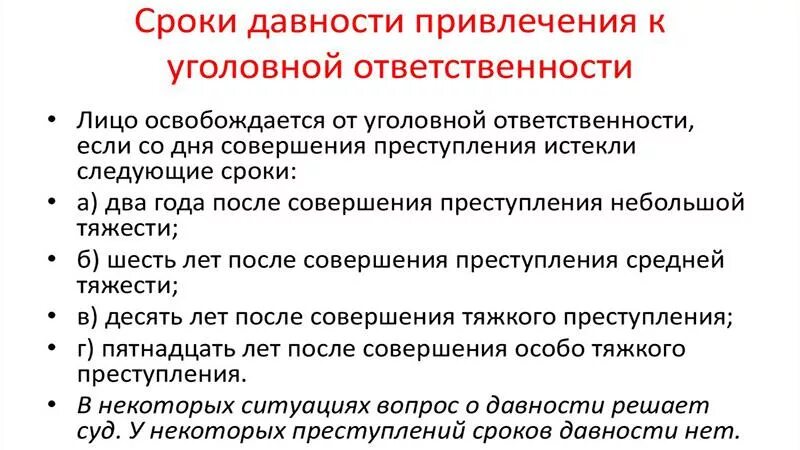 Сроки давности привлечения к уголовной ответственности

• Лицо освобождается от уголовной ответственности, если со дня совершения преступления истекли следующие сроки:
• а) два года после совершения преступления небольшой тяжести;
• б) шесть лет после совершения преступления средней тяжести;
• в) десять лет после совершения тяжкого преступления;
• г) пятнадцать лет после совершения особо тяжкого преступления.
• В некоторых ситуациях вопрос о давности решает суд. У некоторых преступлений сроков давности нет.